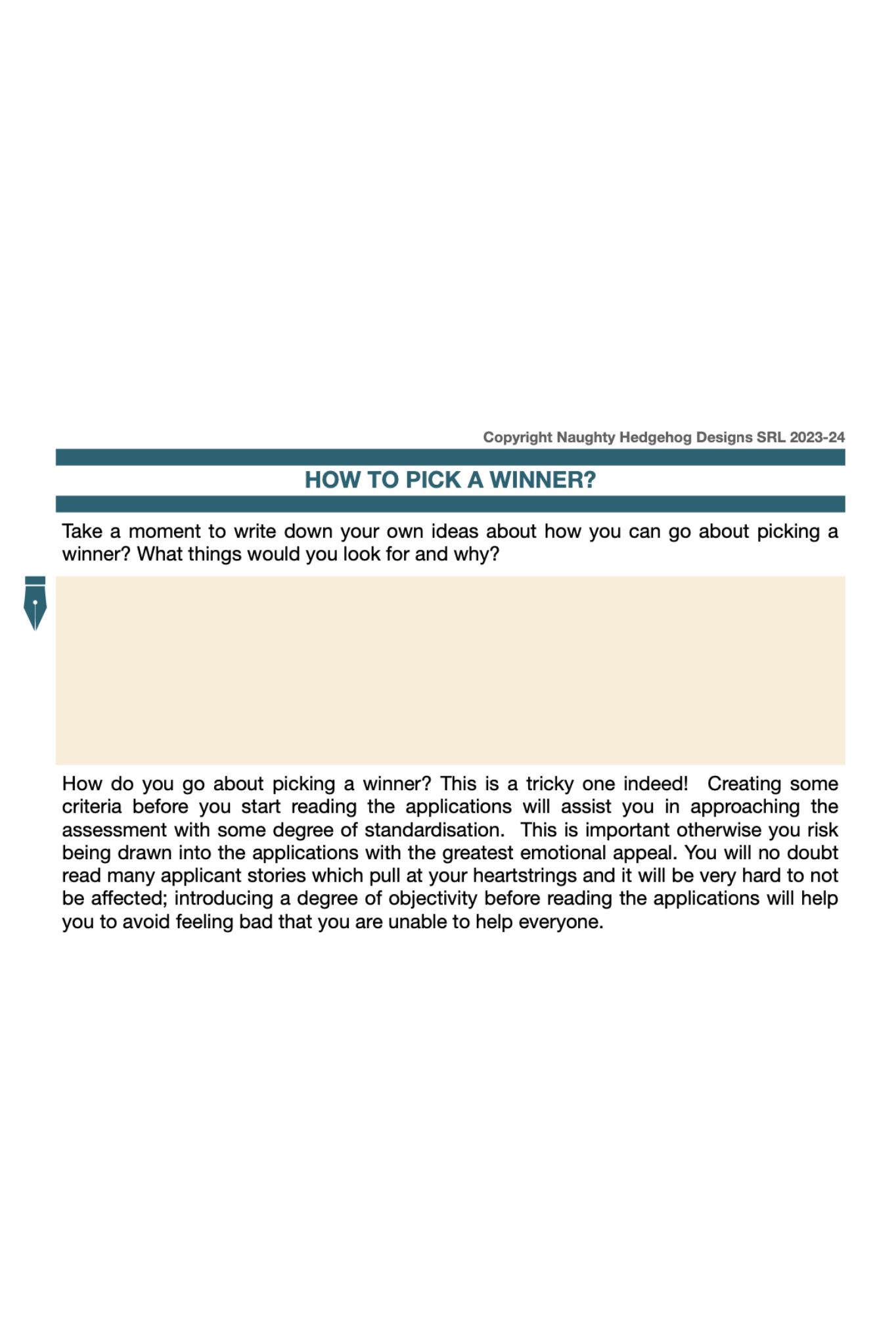 Copyright Naughty Hedgehog Designs SRL 2023-24

HOW TO PICK A WINNER?

Take a moment to write down your own ideas about how you can go about picking a winner? What things would you look for and why?

How do you go about picking a winner? This is a tricky one indeed! Creating some criteria before you start reading the applications will assist you in approaching the assessment with some degree of standardisation. This is important otherwise you risk being drawn into the applications with the greatest emotional appeal. You will no doubt read many applicant stories which pull at your heartstrings and it will be very hard to not be affected; introducing a degree of objectivity before reading the applications will help you to avoid feeling bad that you are unable to help everyone.